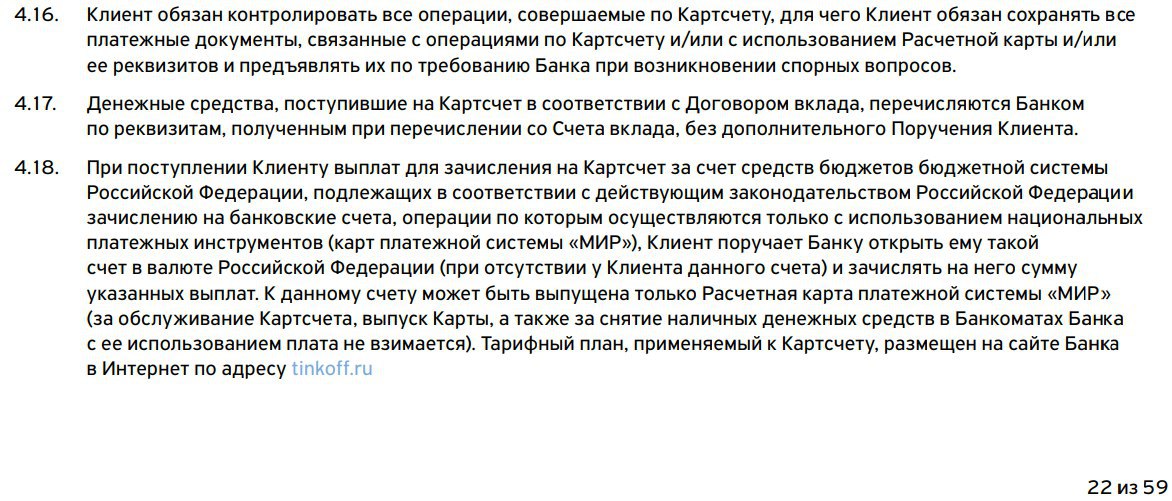 4.16. Клиент обязан контролировать все операции, совершаемые по Картсчету, для чего Клиент обязан сохранять все платежные документы, связанные с операциями по Картсчету и/или с использованием Расчетной карты и/или ее реквизитов и предъявлять их по требованию Банка при возникновении спорных вопросов.

4.17. Денежные средства, поступившие на Картсчет в соответствии с Договором вклада, перечисляются Банком по реквизитам, полученным при перечислении со Счета вклада, без дополнительного Поручения Клиента.

4.18. При поступлении Клиенту выплат для зачисления на Картсчет за счет средств бюджетов бюджетной системы Российской Федерации, подлежащих в соответствии с действующим законодательством Российской Федерации зачислению на банковские счета, операции по которым осуществляются только с использованием национальных платежных инструментов (карт платежной системы «МИР»), Клиент поручает Банку открыть ему такой счет в валюте Российской Федерации (при отсутствии у Клиента данного счета) и зачислять на него сумму указанных выплат. К данному счету может быть выпущена только Расчетная карта платежной системы «МИР» (за обслуживание Картсчета, выпуск Карты, а также за снятие наличных денежных средств в Банкоматах Банка с ее использованием плата не взимается). Тарифный план, применяемый к Картсчету, размещен на сайте Банка в Интернет по адресу tinkoff.ru

22 из 59